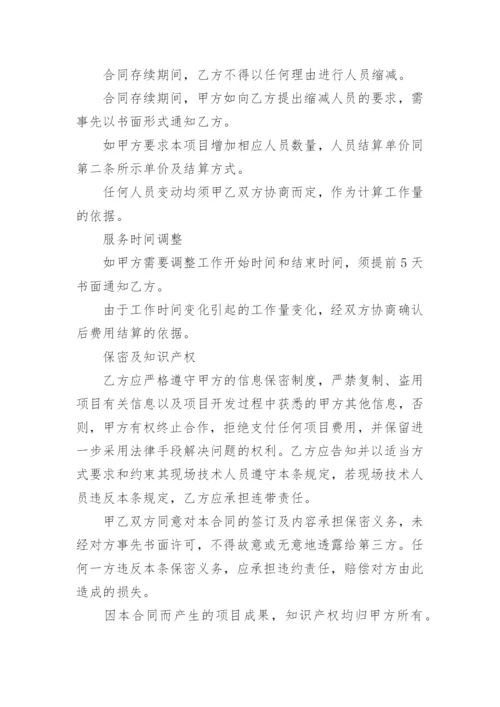 合同存续期间，乙方不得以任何理由进行人员缩减。

合同存续期间，甲方如向乙方提出缩减人员的要求，需事先以书面形式通知乙方。

如甲方要求本项目增加相应人员数量，人员结算单价同第二条所示单价及结算方式。

任何人员变动均须甲乙双方协商而定，作为计算工作量的依据。

服务时间调整

如甲方需要调整工作开始时间和结束时间，须提前5天书面通知乙方。

由于工作时间变化引起的工作量变化，经双方协商确认后费用结算的依据。

保密及知识产权

乙方应严格遵守甲方的信息保密制度，严禁复制、盗用项目有关信息以及项目开发过程中获悉的甲方其他信息，否则，甲方有权终止合作，拒绝支付任何项目费用，并保留进一步采用法律手段解决问题的权利。乙方应告知并以适当方式要求和约束其现场技术人员遵守本条规定，若现场技术人员违反本条规定，乙方应承担连带责任。

甲乙双方同意对本合同的签订及内容承担保密义务，未经对方事先书面许可，不得故意或无意地透露给第三方。任何一方违反本条保密义务，应承担违约责任，赔偿对方由此造成的损失。

因本合同而产生的项目成果，知识产权均归甲方所有。